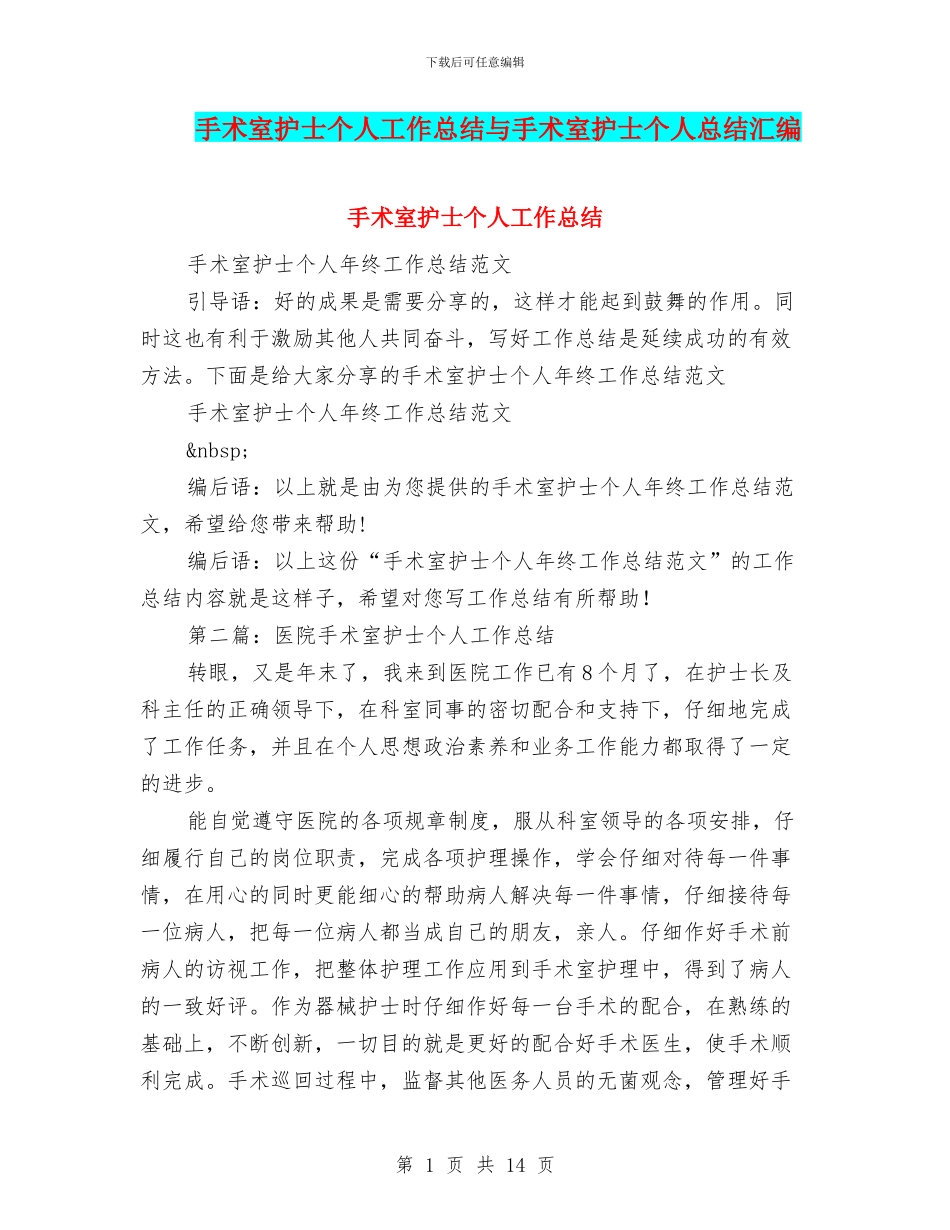 下载后可任意编辑

手术室护士个人工作总结与手术室护士个人总结汇编

手术室护士个人工作总结

手术室护士个人年终工作总结范文

引导语：好的成果是需要分享的，这样才能起到鼓舞的作用。同时这也有利于激励其他人共同奋斗，写好工作总结是延续成功的有效方法。下面是给大家分享的手术室护士个人年终工作总结范文

手术室护士个人年终工作总结范文

&nbsp;

编后语：以上就是由为您提供的手术室护士个人年终工作总结范文，希望给您带来帮助!

编后语：以上这份“手术室护士个人年终工作总结范文”的工作总结内容就是这样子，希望对您写工作总结有所帮助!

第二篇：医院手术室护士个人工作总结

转眼，又是年末了，我来到医院工作已有8个月了，在护士长及科主任的正确领导下，在科室同事的密切配合和支持下，仔细地完成了工作任务，并且在个人思想政治素养和业务工作能力都取得了一定的进步。

能自觉遵守医院的各项规章制度，服从科室领导的各项安排，仔细履行自己的岗位职责，完成各项护理操作，学会仔细对待每一件事情，在用心的同时更能细心的帮助病人解决每一件事情，仔细接待每一位病人，把每一位病人都当成自己的朋友，亲人。仔细作好手术前病人的访视工作，把整体护理工作应用到手术室护理中，得到了病人的一致好评。作为器械护士时仔细作好每一台手术的配合，在熟练的基础上，不断创新，一切目的就是更好的配合好手术医生，使手术顺利完成。手术巡回过程中，监督其他医务人员的无菌观念，管理好手

第 1 页 共 14 页